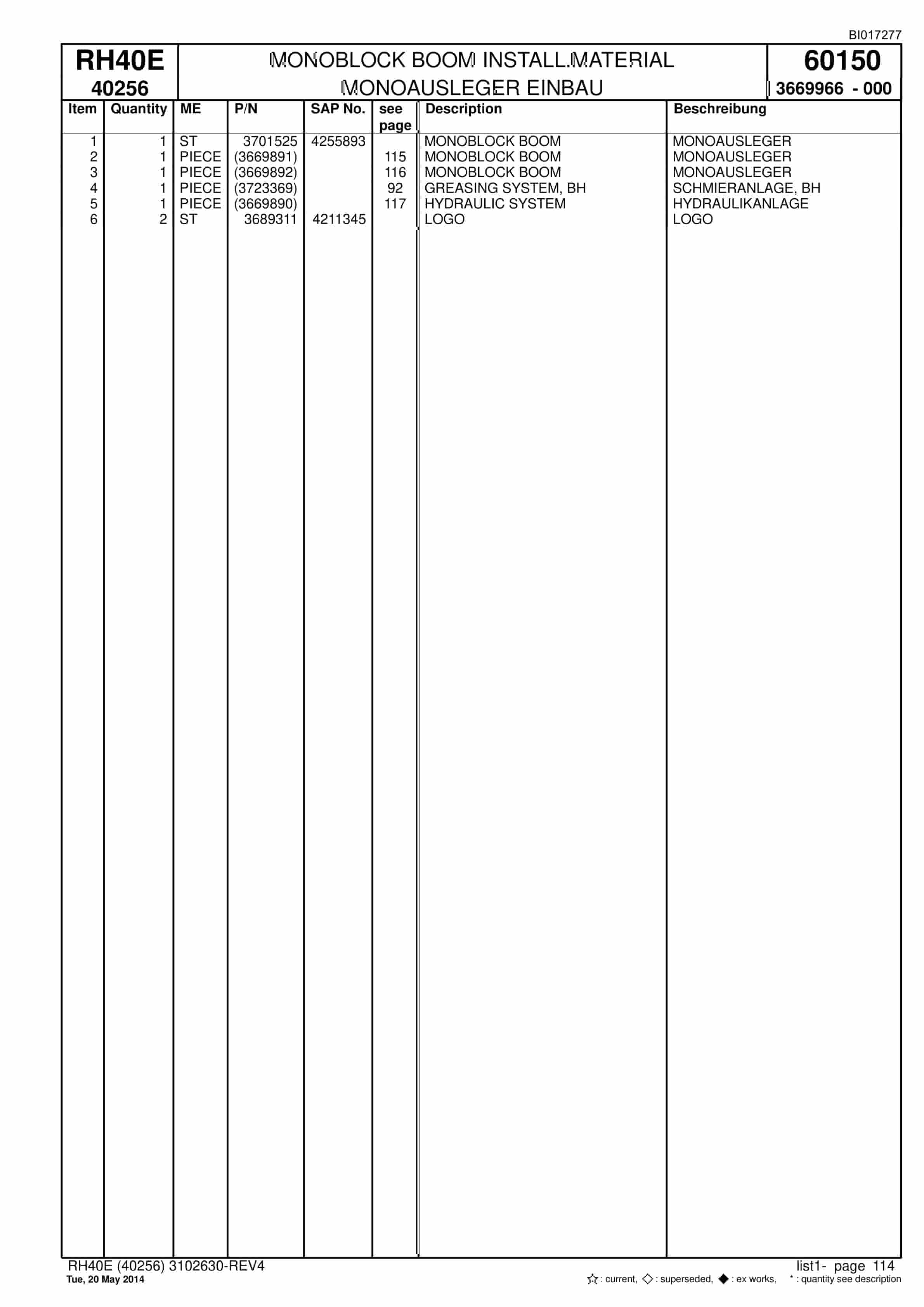 BI017277

RH40E
40256

MONOBLOCK BOOM INSTALL.MATERIAL
MONOAUSLEGER EINBAU

60150
3669966 - 000

| Item | Quantity | ME | P/N | SAP No. | see page | Description | Beschreibung |
|---|---|---|---|---|---|---|---|
| 1 | 1 | ST | 3701525 | 4255893 | | MONOBLOCK BOOM | MONOAUSLEGER |
| 2 | 1 | PIECE | (3669891) | | 115 | MONOBLOCK BOOM | MONOAUSLEGER |
| 3 | 1 | PIECE | (3669892) | | 116 | MONOBLOCK BOOM | MONOAUSLEGER |
| 4 | 1 | PIECE | (3723369) | | 92 | GREASING SYSTEM, BH | SCHMIERANLAGE, BH |
| 5 | 1 | PIECE | (3669890) | | 117 | HYDRAULIC SYSTEM | HYDRAULIKANLAGE |
| 6 | 2 | ST | 3689311 | 4211345 | | LOGO | LOGO |

RH40E (40256) 3102630-REV4
Tue, 20 May 2014

list1- page 114
☆ : current, ◇ : superseded, ◆ : ex works, * : quantity see description